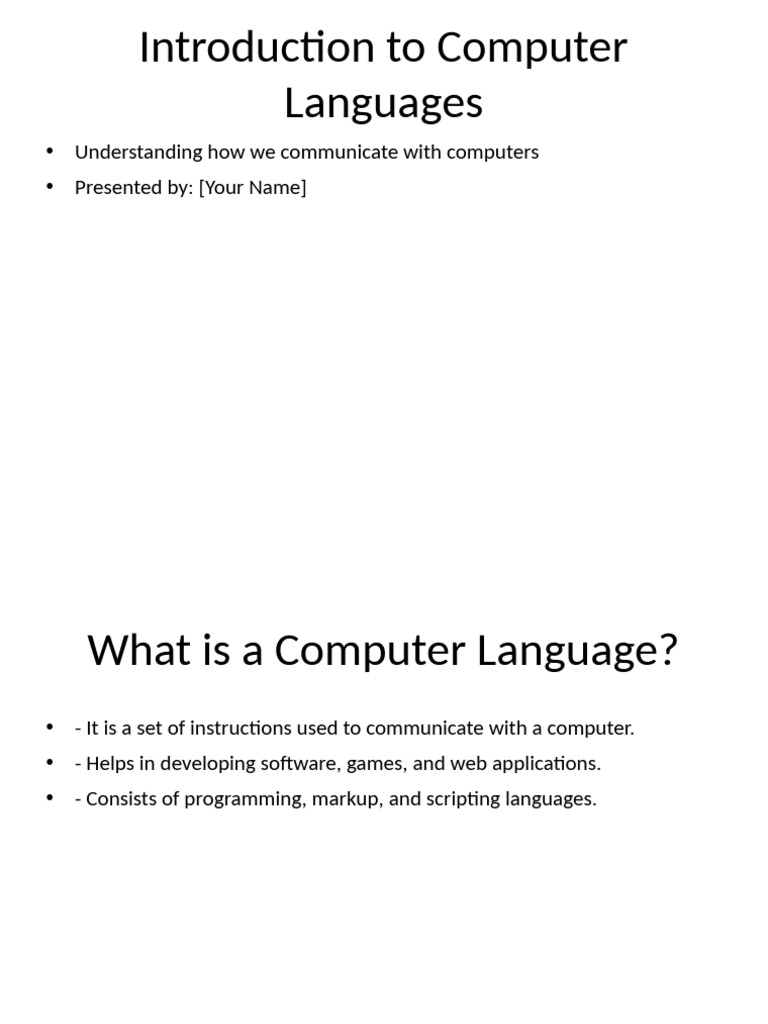 Introduction to Computer Languages

• Understanding how we communicate with computers
• Presented by: [Your Name]

What is a Computer Language?

• - It is a set of instructions used to communicate with a computer.
• - Helps in developing software, games, and web applications.
• - Consists of programming, markup, and scripting languages.